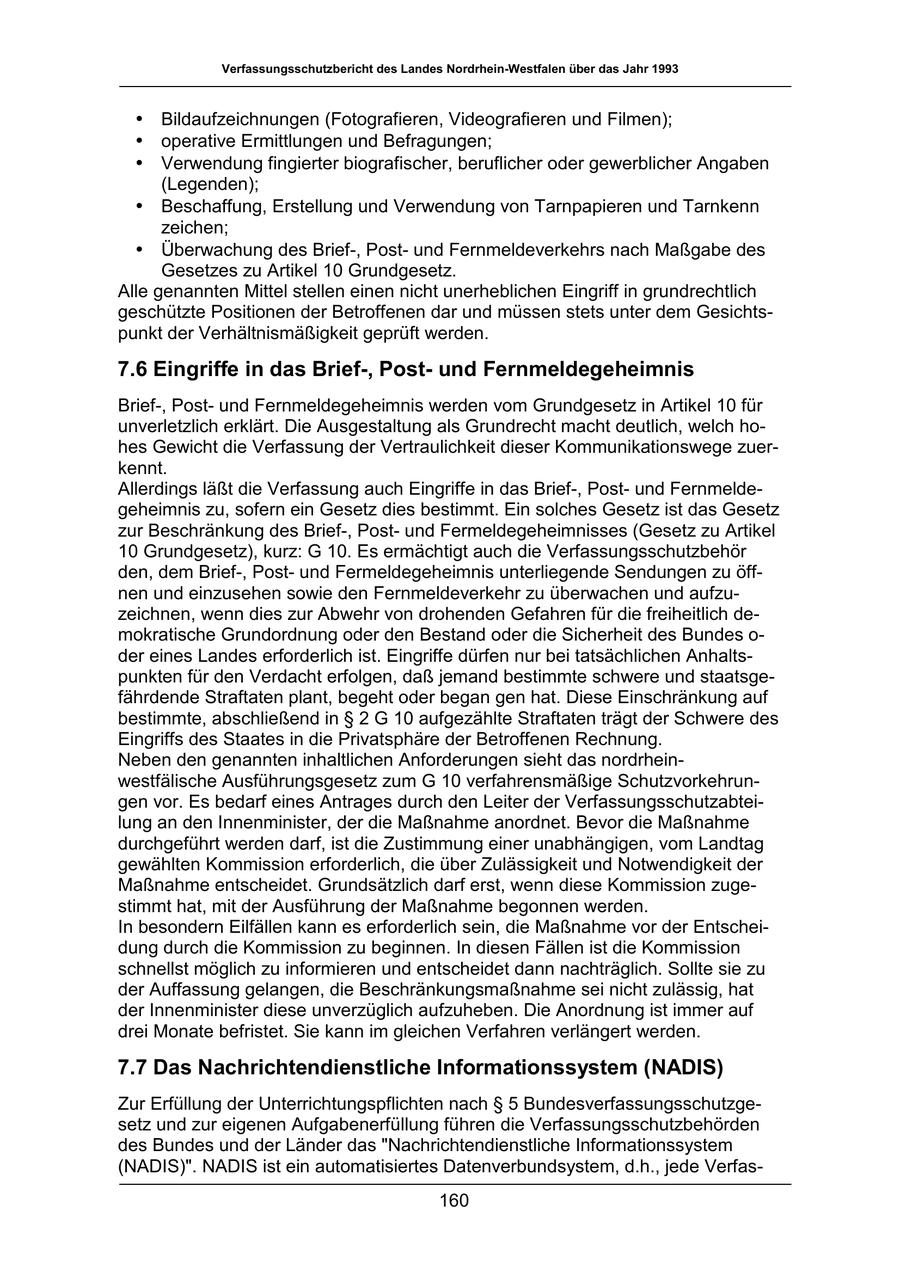 Verfassungsschutzbericht des Landes Nordrhein-Westfalen über das Jahr 1993

• Bildaufzeichnungen (Fotografieren, Videografieren und Filmen);
• operative Ermittlungen und Befragungen;
• Verwendung fingierter biografischer, beruflicher oder gewerblicher Angaben (Legenden);
• Beschaffung, Erstellung und Verwendung von Tarnpapieren und Tarnkenn zeichen;
• Überwachung des Brief-, Post- und Fernmeldeverkehrs nach Maßgabe des Gesetzes zu Artikel 10 Grundgesetz.
Alle genannten Mittel stellen einen nicht unerheblichen Eingriff in grundrechtlich geschützte Positionen der Betroffenen dar und müssen stets unter dem Gesichtspunkt der Verhältnismäßigkeit geprüft werden.

7.6 Eingriffe in das Brief-, Post- und Fernmeldegeheimnis

Brief-, Post- und Fernmeldegeheimnis werden vom Grundgesetz in Artikel 10 für unverletzlich erklärt. Die Ausgestaltung als Grundrecht macht deutlich, welch hohes Gewicht die Verfassung der Vertraulichkeit dieser Kommunikationswege zuerkennt.
Allerdings läßt die Verfassung auch Eingriffe in das Brief-, Post- und Fernmeldegeheimnis zu, sofern ein Gesetz dies bestimmt. Ein solches Gesetz ist das Gesetz zur Beschränkung des Brief-, Post- und Fermeldegeheimnisses (Gesetz zu Artikel 10 Grundgesetz), kurz: G 10. Es ermächtigt auch die Verfassungsschutzbehör den, dem Brief-, Post- und Fermeldegeheimnis unterliegende Sendungen zu öffnen und einzusehen sowie den Fernmeldeverkehr zu überwachen und aufzuzeichnen, wenn dies zur Abwehr von drohenden Gefahren für die freiheitlich demokratische Grundordnung oder den Bestand oder die Sicherheit des Bundes oder eines Landes erforderlich ist. Eingriffe dürfen nur bei tatsächlichen Anhaltspunkten für den Verdacht erfolgen, daß jemand bestimmte schwere und staatsgefährdende Straftaten plant, begeht oder began gen hat. Diese Einschränkung auf bestimmte, abschließend in § 2 G 10 aufgezählte Straftaten trägt der Schwere des Eingriffs des Staates in die Privatsphäre der Betroffenen Rechnung.
Neben den genannten inhaltlichen Anforderungen sieht das nordrhein-westfälische Ausführungsgesetz zum G 10 verfahrensmäßige Schutzvorkehrungen vor. Es bedarf eines Antrages durch den Leiter der Verfassungsschutzabteilung an den Innenminister, der die Maßnahme anordnet. Bevor die Maßnahme durchgeführt werden darf, ist die Zustimmung einer unabhängigen, vom Landtag gewählten Kommission erforderlich, die über Zulässigkeit und Notwendigkeit der Maßnahme entscheidet. Grundsätzlich darf erst, wenn diese Kommission zugestimmt hat, mit der Ausführung der Maßnahme begonnen werden.
In besondern Eilfällen kann es erforderlich sein, die Maßnahme vor der Entscheidung durch die Kommission zu beginnen. In diesen Fällen ist die Kommission schnellst möglich zu informieren und entscheidet dann nachträglich. Sollte sie zu der Auffassung gelangen, die Beschränkungsmaßnahme sei nicht zulässig, hat der Innenminister diese unverzüglich aufzuheben. Die Anordnung ist immer auf drei Monate befristet. Sie kann im gleichen Verfahren verlängert werden.

7.7 Das Nachrichtendienstliche Informationssystem (NADIS)

Zur Erfüllung der Unterrichtungspflichten nach § 5 Bundesverfassungsschutzgesetz und zur eigenen Aufgabenerfüllung führen die Verfassungsschutzbehörden des Bundes und der Länder das "Nachrichtendienstliche Informationssystem (NADIS)". NADIS ist ein automatisiertes Datenverbundsystem, d.h., jede Verfas-

160